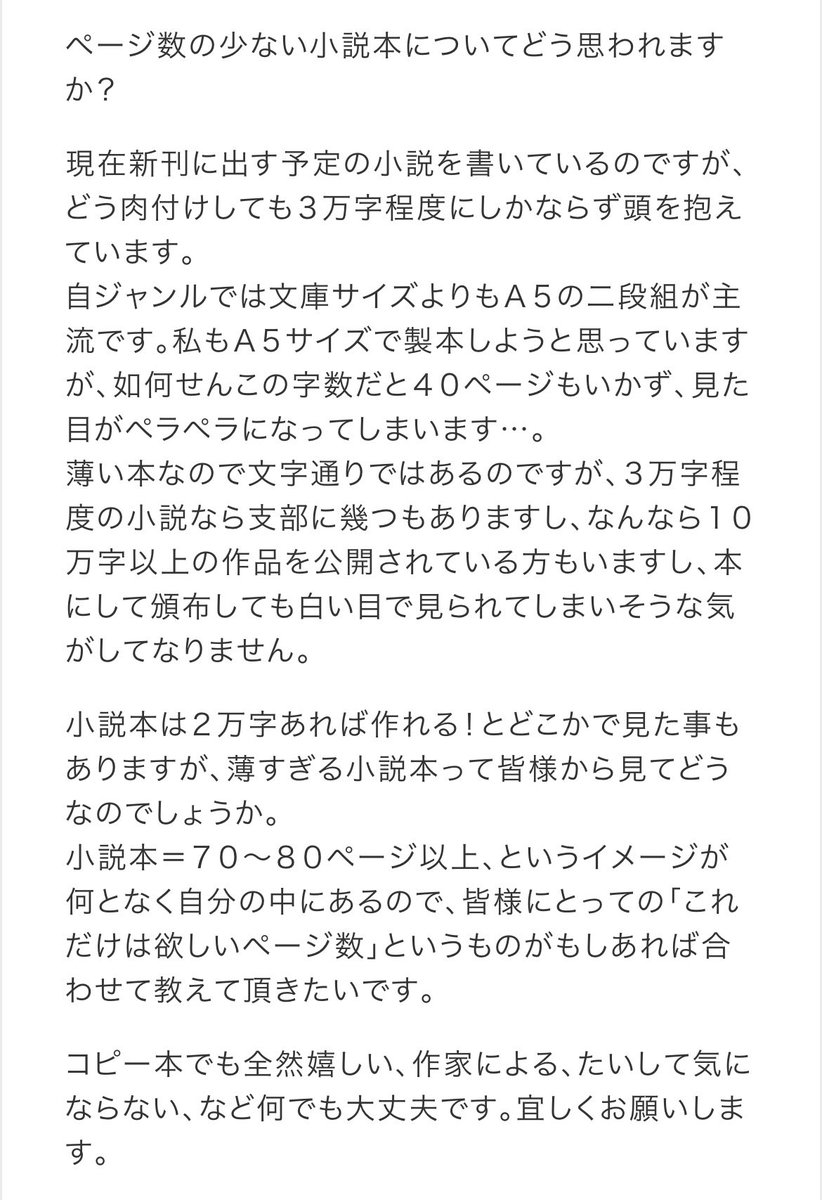 ページ数の少ない小説本についてどう思われますか？

現在新刊に出す予定の小説を書いているのですが、どう肉付けしても３万字程度にしかならず頭を抱えています。
自ジャンルでは文庫サイズよりもＡ５の二段組が主流です。私もＡ５サイズで製本しようと思っていますが、如何せんこの字数だと４０ページもいかず、見た目がペラペラになってしまいます…。
薄い本なので文字通りではあるのですが、３万字程度の小説なら支部に幾つもありますし、なんなら１０万字以上の作品を公開されている方もいますし、本にして頒布しても白い目で見られてしまいそうな気がしてなりません。

小説本は２万字あれば作れる！とどこかで見た事もありますが、薄すぎる小説本って皆様から見てどうなのでしょうか。
小説本＝７０〜８０ページ以上、というイメージが何となく自分の中にあるので、皆様にとっての「これだけは欲しいページ数」というものがもしあれば合わせて教えて頂きたいです。

コピー本でも全然嬉しい、作家による、たいして気にならない、など何でも大丈夫です。宜しくお願いします。